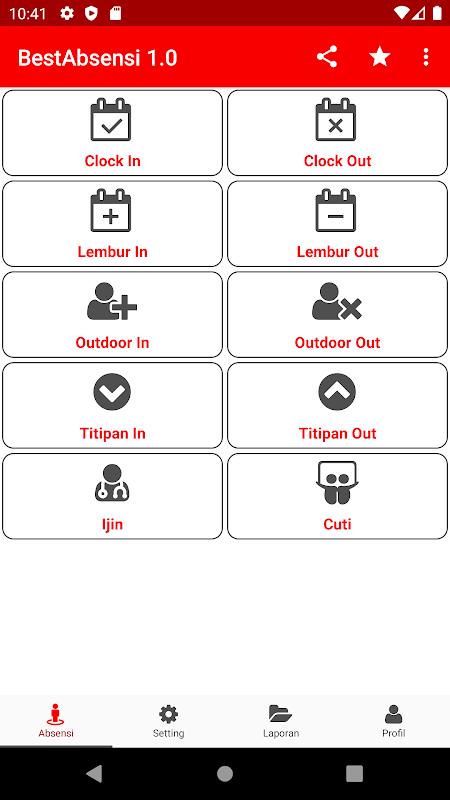 10:41

BestAbsensi 1.0

Clock In

Clock Out

Lembur In

Lembur Out

Outdoor In

Outdoor Out

Titipan In

Titipan Out

Ijin

Cuti

Absensi

Setting

Laporan

Profil